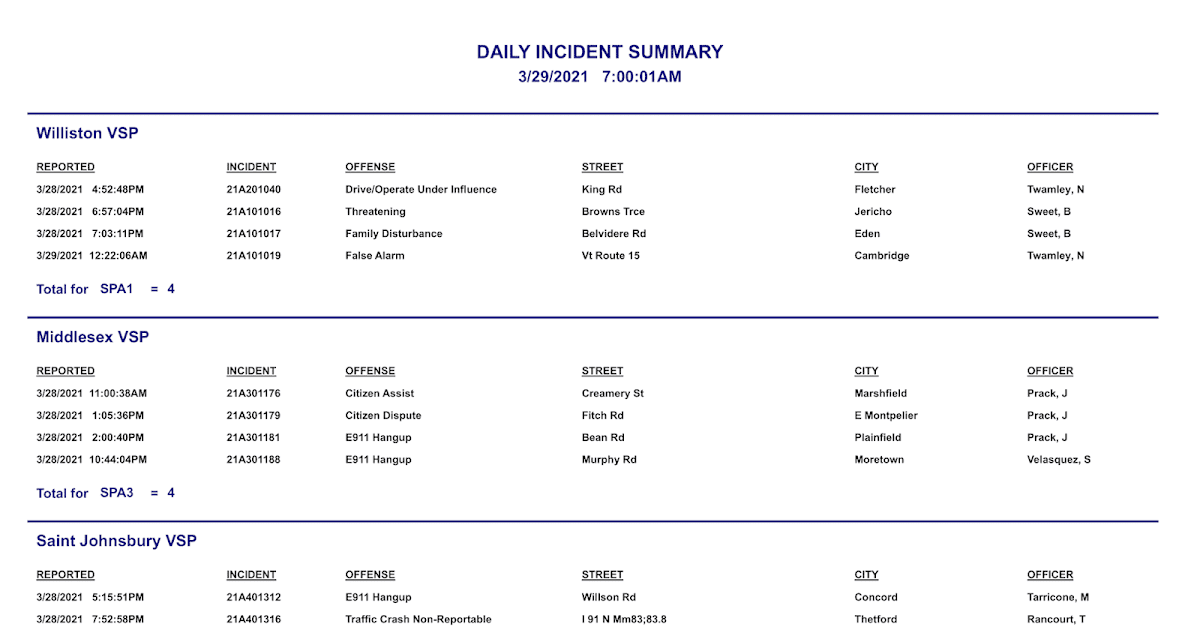 DAILY INCIDENT SUMMARY
3/29/2021 7:00:01AM

Williston VSP

| REPORTED | INCIDENT | OFFENSE | STREET | CITY | OFFICER |
|---|---|---|---|---|---|
| 3/28/2021 4:52:48PM | 21A201040 | Drive/Operate Under Influence | King Rd | Fletcher | Twamley, N |
| 3/28/2021 6:57:04PM | 21A101016 | Threatening | Browns Trce | Jericho | Sweet, B |
| 3/28/2021 7:03:11PM | 21A101017 | Family Disturbance | Belvidere Rd | Eden | Sweet, B |
| 3/29/2021 12:22:06AM | 21A101019 | False Alarm | Vt Route 15 | Cambridge | Twamley, N |

Total for SPA1 = 4

Middlesex VSP

| REPORTED | INCIDENT | OFFENSE | STREET | CITY | OFFICER |
|---|---|---|---|---|---|
| 3/28/2021 11:00:38AM | 21A301176 | Citizen Assist | Creamery St | Marshfield | Prack, J |
| 3/28/2021 1:05:36PM | 21A301179 | Citizen Dispute | Fitch Rd | E Montpelier | Prack, J |
| 3/28/2021 2:00:40PM | 21A301181 | E911 Hangup | Bean Rd | Plainfield | Prack, J |
| 3/28/2021 10:44:04PM | 21A301188 | E911 Hangup | Murphy Rd | Moretown | Velasquez, S |

Total for SPA3 = 4

Saint Johnsbury VSP

| REPORTED | INCIDENT | OFFENSE | STREET | CITY | OFFICER |
|---|---|---|---|---|---|
| 3/28/2021 5:15:51PM | 21A401312 | E911 Hangup | Willson Rd | Concord | Tarricone, M |
| 3/28/2021 7:52:58PM | 21A401316 | Traffic Crash Non-Reportable | I 91 N Mm83;83.8 | Thetford | Rancourt, T |